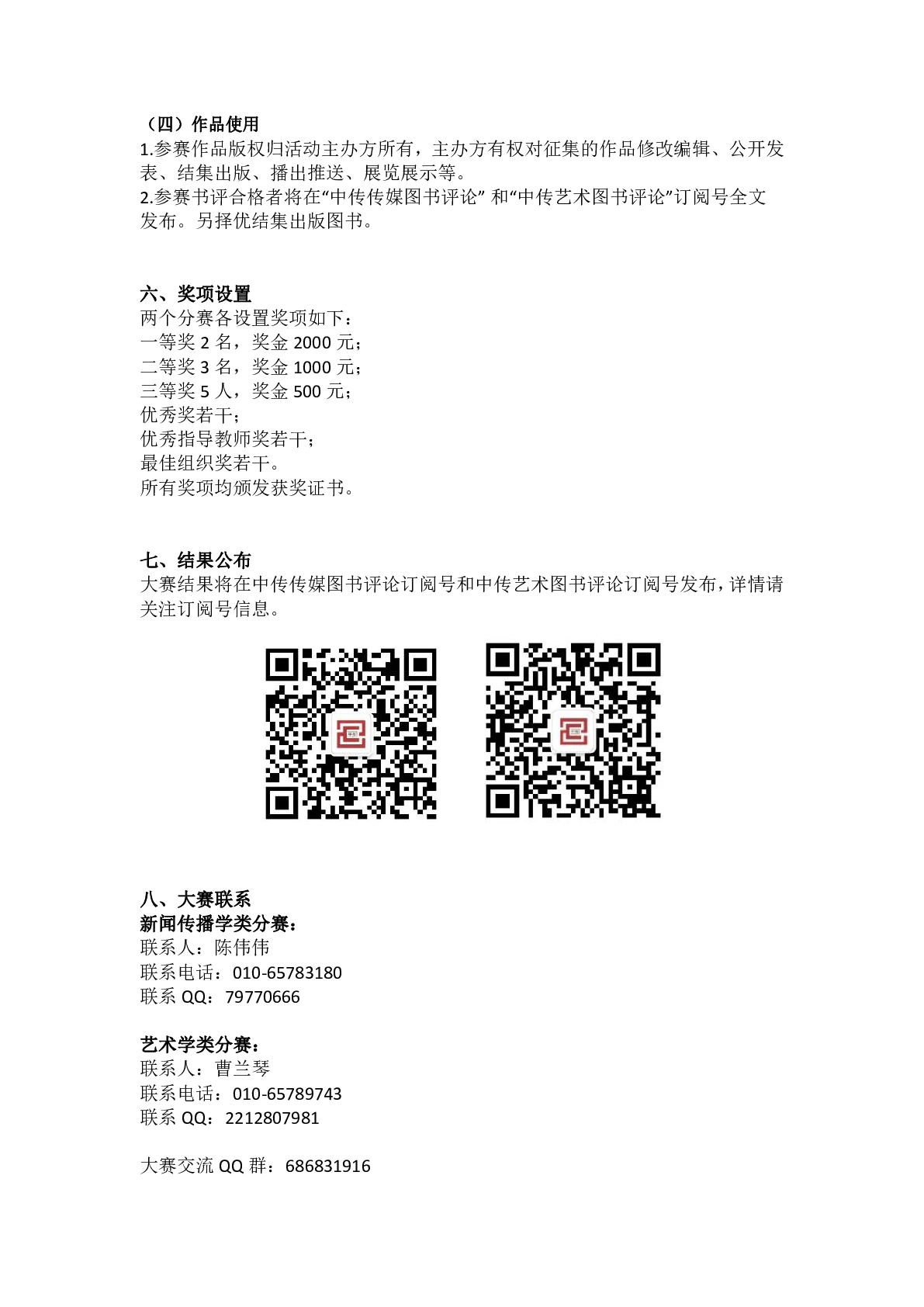 （四）作品使用
1.参赛作品版权归活动主办方所有，主办方有权对征集的作品修改编辑、公开发表、结集出版、播出推送、展览展示等。
2.参赛书评合格者将在“中传传媒图书评论”和“中传艺术图书评论”订阅号全文发布。另择优结集出版图书。

六、奖项设置
两个分赛各设置奖项如下：
一等奖2名，奖金2000元；
二等奖3名，奖金1000元；
三等奖5人，奖金500元；
优秀奖若干；
优秀指导教师奖若干；
最佳组织奖若干。
所有奖项均颁发获奖证书。

七、结果公布
大赛结果将在中传传媒图书评论订阅号和中传艺术图书评论订阅号发布，详情请关注订阅号信息。

八、大赛联系
新闻传播学类分赛：
联系人：陈伟伟
联系电话：010-65783180
联系QQ：79770666

艺术学类分赛：
联系人：曹兰琴
联系电话：010-65789743
联系QQ：2212807981

大赛交流QQ群：686831916